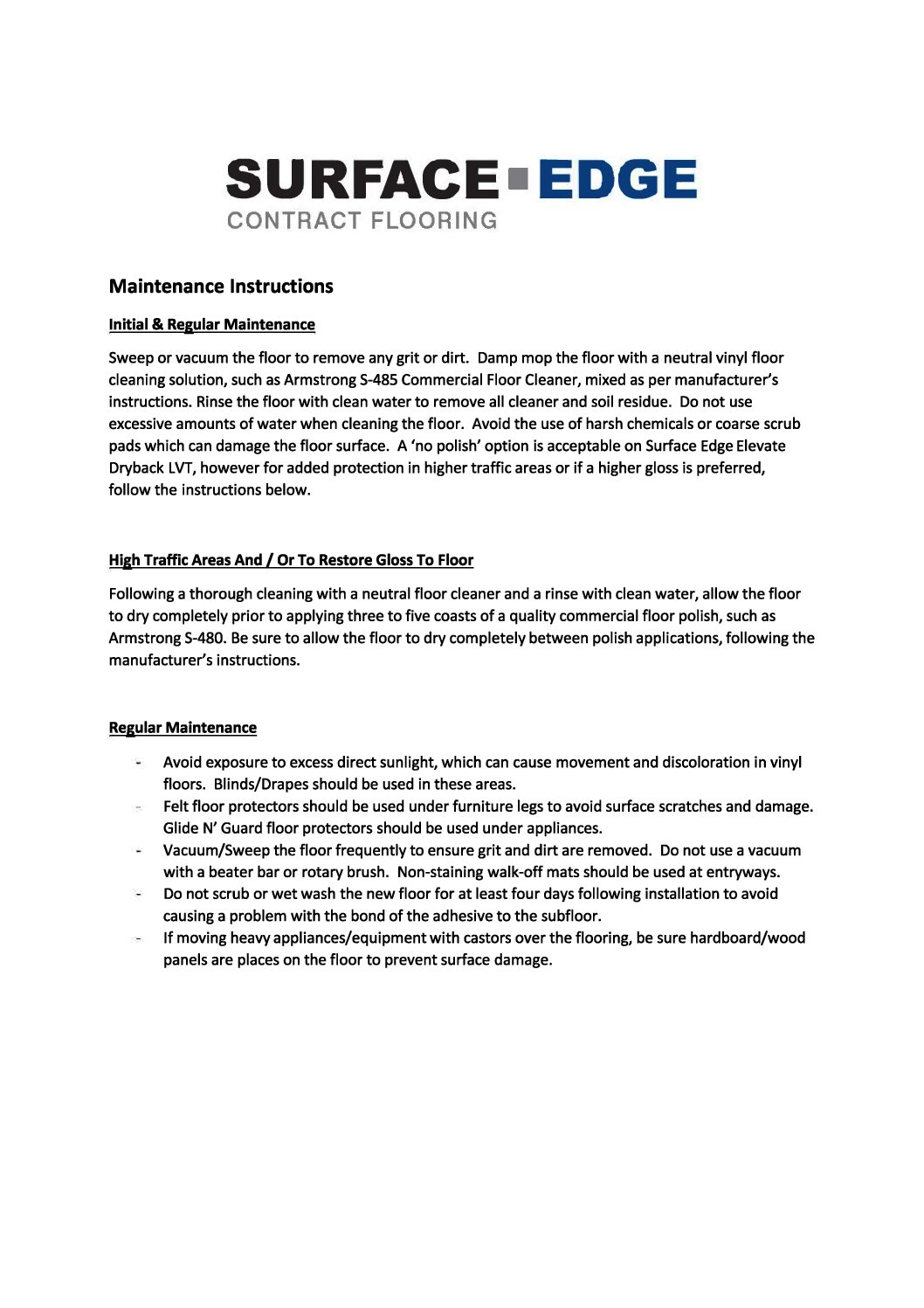 SURFACE EDGE
CONTRACT FLOORING

Maintenance Instructions

Initial & Regular Maintenance

Sweep or vacuum the floor to remove any grit or dirt. Damp mop the floor with a neutral vinyl floor cleaning solution, such as Armstrong S-485 Commercial Floor Cleaner, mixed as per manufacturer's instructions. Rinse the floor with clean water to remove all cleaner and soil residue. Do not use excessive amounts of water when cleaning the floor. Avoid the use of harsh chemicals or coarse scrub pads which can damage the floor surface. A 'no polish' option is acceptable on Surface Edge Elevate Dryback LVT, however for added protection in higher traffic areas or if a higher gloss is preferred, follow the instructions below.

High Traffic Areas And / Or To Restore Gloss To Floor

Following a thorough cleaning with a neutral floor cleaner and a rinse with clean water, allow the floor to dry completely prior to applying three to five coasts of a quality commercial floor polish, such as Armstrong S-480. Be sure to allow the floor to dry completely between polish applications, following the manufacturer's instructions.

Regular Maintenance

- Avoid exposure to excess direct sunlight, which can cause movement and discoloration in vinyl floors. Blinds/Drapes should be used in these areas.
- Felt floor protectors should be used under furniture legs to avoid surface scratches and damage. Glide N' Guard floor protectors should be used under appliances.
- Vacuum/Sweep the floor frequently to ensure grit and dirt are removed. Do not use a vacuum with a beater bar or rotary brush. Non-staining walk-off mats should be used at entryways.
- Do not scrub or wet wash the new floor for at least four days following installation to avoid causing a problem with the bond of the adhesive to the subfloor.
- If moving heavy appliances/equipment with castors over the flooring, be sure hardboard/wood panels are places on the floor to prevent surface damage.